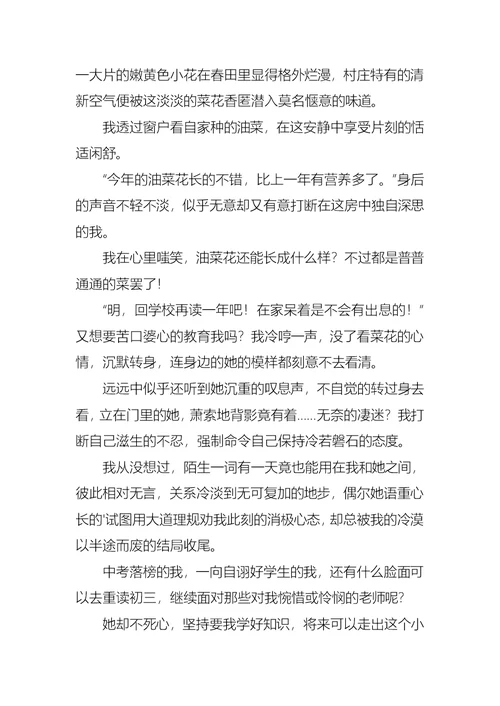 一大片的嫩黄色小花在春田里显得格外烂漫，村庄特有的清新空气便被这淡淡的菜花香匿潜入莫名惬意的味道。

我透过窗户看自家种的油菜，在这安静中享受片刻的恬适闲舒。

“今年的油菜花长的不错，比上一年有营养多了。”身后的声音不轻不淡，似乎无意却又有意打断在这房中独自深思的我。

我在心里嗤笑，油菜花还能长成什么样？不过都是普普通通的菜罢了！

“明，回学校再读一年吧！在家呆着是不会有出息的！”又想要苦口婆心的教育我吗？我冷哼一声，没了看菜花的心情，沉默转身，连身边的她的模样都刻意不去看清。

远远中似乎还听到她沉重的叹息声，不自觉的转过身去看，立在门里的她，萧索地背影竟有着……无奈的凄迷？我打断自己滋生的不忍，强制命令自己保持冷若磐石的态度。

我从没想过，陌生一词有一天竟也能用在我和她之间，彼此相对无言，关系冷淡到无可复加的地步，偶尔她语重心长的'试图用大道理规劝我此刻的消极心态，却总被我的冷漠以半途而废的结局收尾。

中考落榜的我，一向自诩好学生的我，还有什么脸面可以去重读初三，继续面对那些对我惋惜或怜悯的老师呢？

她却不死心，坚持要我学好知识，将来可以走出这个小